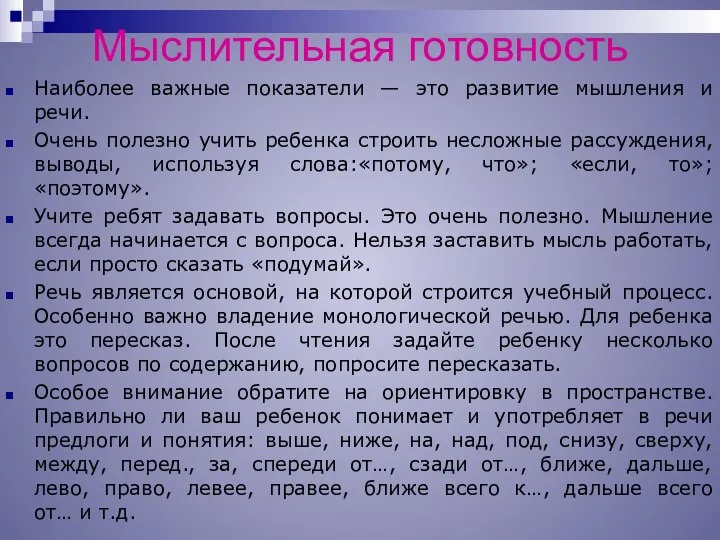 Мыслительная готовность

Наиболее важные показатели — это развитие мышления и речи.

Очень полезно учить ребенка строить несложные рассуждения, выводы, используя слова:«потому, что»; «если, то»; «поэтому».

Учите ребят задавать вопросы. Это очень полезно. Мышление всегда начинается с вопроса. Нельзя заставить мысль работать, если просто сказать «подумай».

Речь является основой, на которой строится учебный процесс. Особенно важно владение монологической речью. Для ребенка это пересказ. После чтения задайте ребенку несколько вопросов по содержанию, попросите пересказать.

Особое внимание обратите на ориентировку в пространстве. Правильно ли ваш ребенок понимает и употребляет в речи предлоги и понятия: выше, ниже, на, над, под, снизу, сверху, между, перед., за, спереди от…, сзади от…, ближе, дальше, лево, право, левее, правее, ближе всего к…, дальше всего от… и т.д.